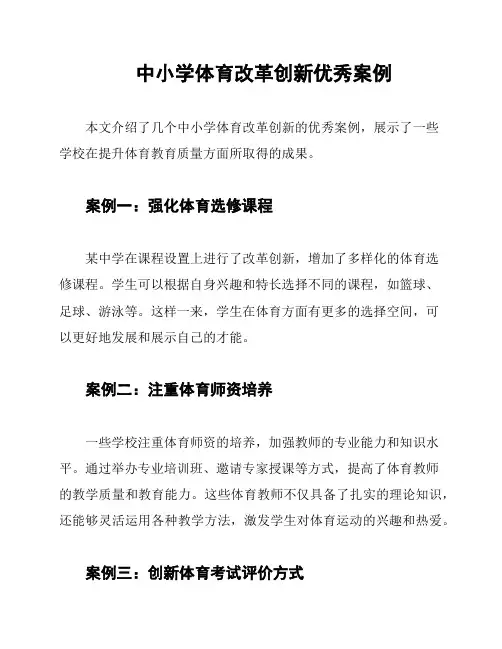 中小学体育改革创新优秀案例

本文介绍了几个中小学体育改革创新的优秀案例，展示了一些学校在提升体育教育质量方面所取得的成果。

案例一：强化体育选修课程

某中学在课程设置上进行了改革创新，增加了多样化的体育选修课程。学生可以根据自身兴趣和特长选择不同的课程，如篮球、足球、游泳等。这样一来，学生在体育方面有更多的选择空间，可以更好地发展和展示自己的才能。

案例二：注重体育师资培养

一些学校注重体育师资的培养，加强教师的专业能力和知识水平。通过举办专业培训班、邀请专家授课等方式，提高了体育教师的教学质量和教育能力。这些体育教师不仅具备了扎实的理论知识，还能够灵活运用各种教学方法，激发学生对体育运动的兴趣和热爱。

案例三：创新体育考试评价方式